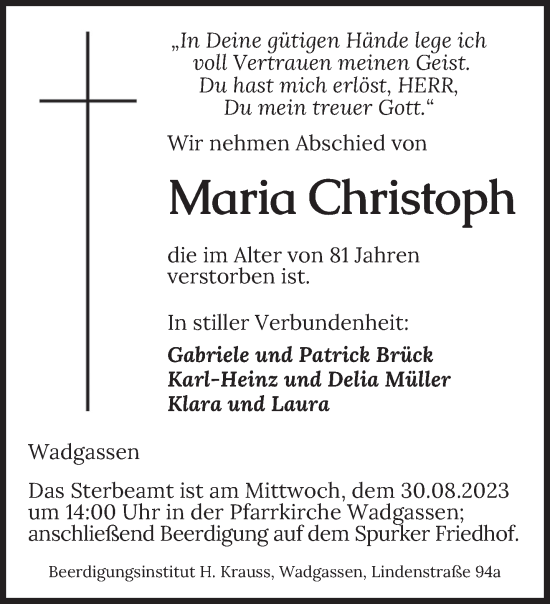 „In Deine gütigen Hände lege ich
voll Vertrauen meinen Geist.
Du hast mich erlöst, HERR,
Du mein treuer Gott.“

Wir nehmen Abschied von

Maria Christoph

die im Alter von 81 Jahren verstorben ist.

In stiller Verbundenheit:

Gabriele und Patrick Brück
Karl-Heinz und Delia Müller
Klara und Laura

Wadgassen

Das Sterbeamt ist am Mittwoch, dem 30.08.2023 um 14:00 Uhr in der Pfarrkirche Wadgassen; anschließend Beerdigung auf dem Spurker Friedhof.

Beerdigungsinstitut H. Krauss, Wadgassen, Lindenstraße 94a